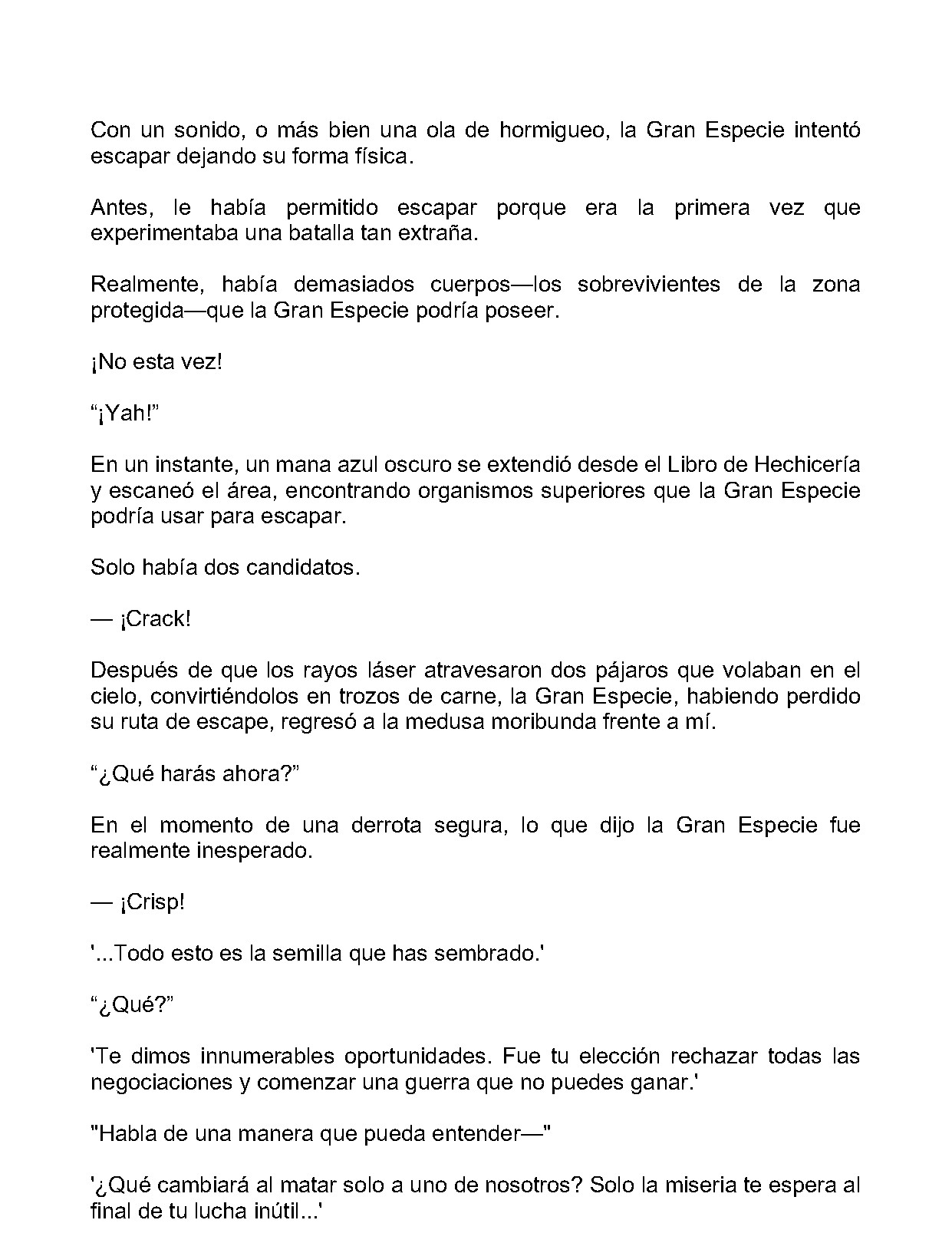 Con un sonido, o más bien una ola de hormigueo, la Gran Especie intentó escapar dejando su forma física.

Antes, le había permitido escapar porque era la primera vez que experimentaba una batalla tan extraña.

Realmente, había demasiados cuerpos—los sobrevivientes de la zona protegida—que la Gran Especie podría poseer.

¡No esta vez!

"¡Yah!"

En un instante, un mana azul oscuro se extendió desde el Libro de Hechicería y escaneó el área, encontrando organismos superiores que la Gran Especie podría usar para escapar.

Solo había dos candidatos.

— ¡Crack!

Después de que los rayos láser atravesaron dos pájaros que volaban en el cielo, convirtiéndolos en trozos de carne, la Gran Especie, habiendo perdido su ruta de escape, regresó a la medusa moribunda frente a mí.

"¿Qué harás ahora?"

En el momento de una derrota segura, lo que dijo la Gran Especie fue realmente inesperado.

— ¡Crisp!

'...Todo esto es la semilla que has sembrado.'

"¿Qué?"

'Te dimos innumerables oportunidades. Fue tu elección rechazar todas las negociaciones y comenzar una guerra que no puedes ganar.'

"Habla de una manera que pueda entender—"

'¿Qué cambiará al matar solo a uno de nosotros? Solo la miseria te espera al final de tu lucha inútil...'